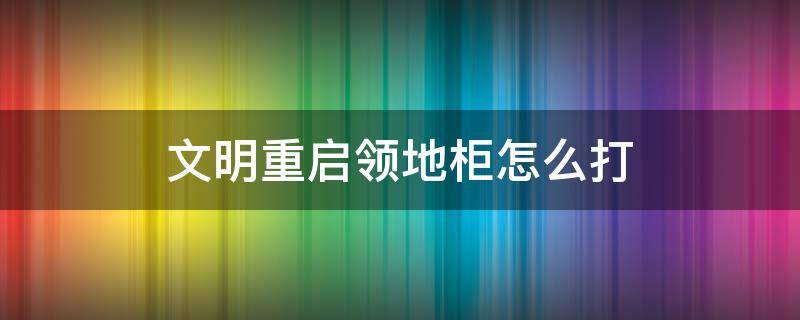 文明重启领地柜怎么打